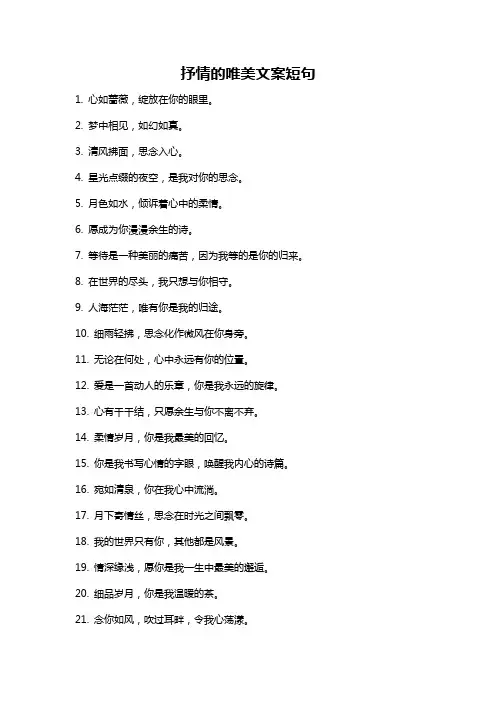 抒情的唯美文案短句

1. 心如蔷薇，绽放在你的眼里。

2. 梦中相见，如幻如真。

3. 清风拂面，思念入心。

4. 星光点缀的夜空，是我对你的思念。

5. 月色如水，倾诉着心中的柔情。

6. 愿成为你漫漫余生的诗。

7. 等待是一种美丽的痛苦，因为我等的是你的归来。

8. 在世界的尽头，我只想与你相守。

9. 人海茫茫，唯有你是我的归途。

10. 细雨轻拂，思念化作微风在你身旁。

11. 无论在何处，心中永远有你的位置。

12. 爱是一首动人的乐章，你是我永远的旋律。

13. 心有千千结，只愿余生与你不离不弃。

14. 柔情岁月，你是我最美的回忆。

15. 你是我书写心情的字眼，唤醒我内心的诗篇。

16. 宛如清泉，你在我心中流淌。

17. 月下寄情丝，思念在时光之间飘零。

18. 我的世界只有你，其他都是风景。

19. 情深缘浅，愿你是我一生中最美的邂逅。

20. 细品岁月，你是我温暖的茶。

21. 念你如风，吹过耳畔，令我心荡漾。